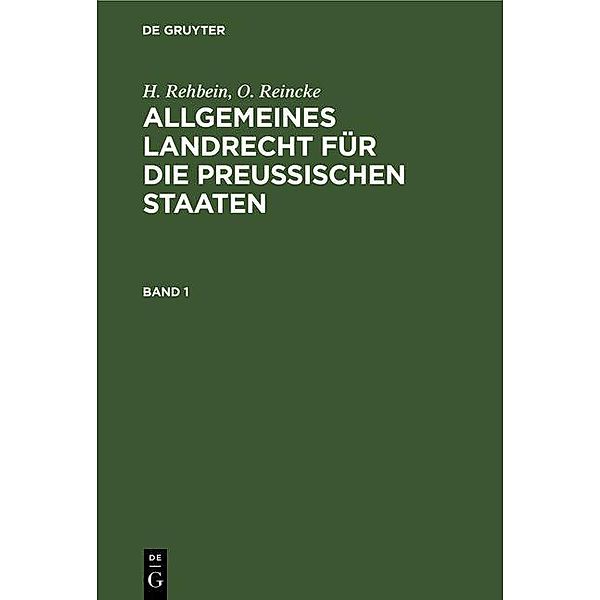 DE GRUYTER

H. Rehbein, O. Reincke

ALLGEMEINES LANDRECHT FÜR DIE PREUSSISCHEN STAATEN

BAND 1

DE
G